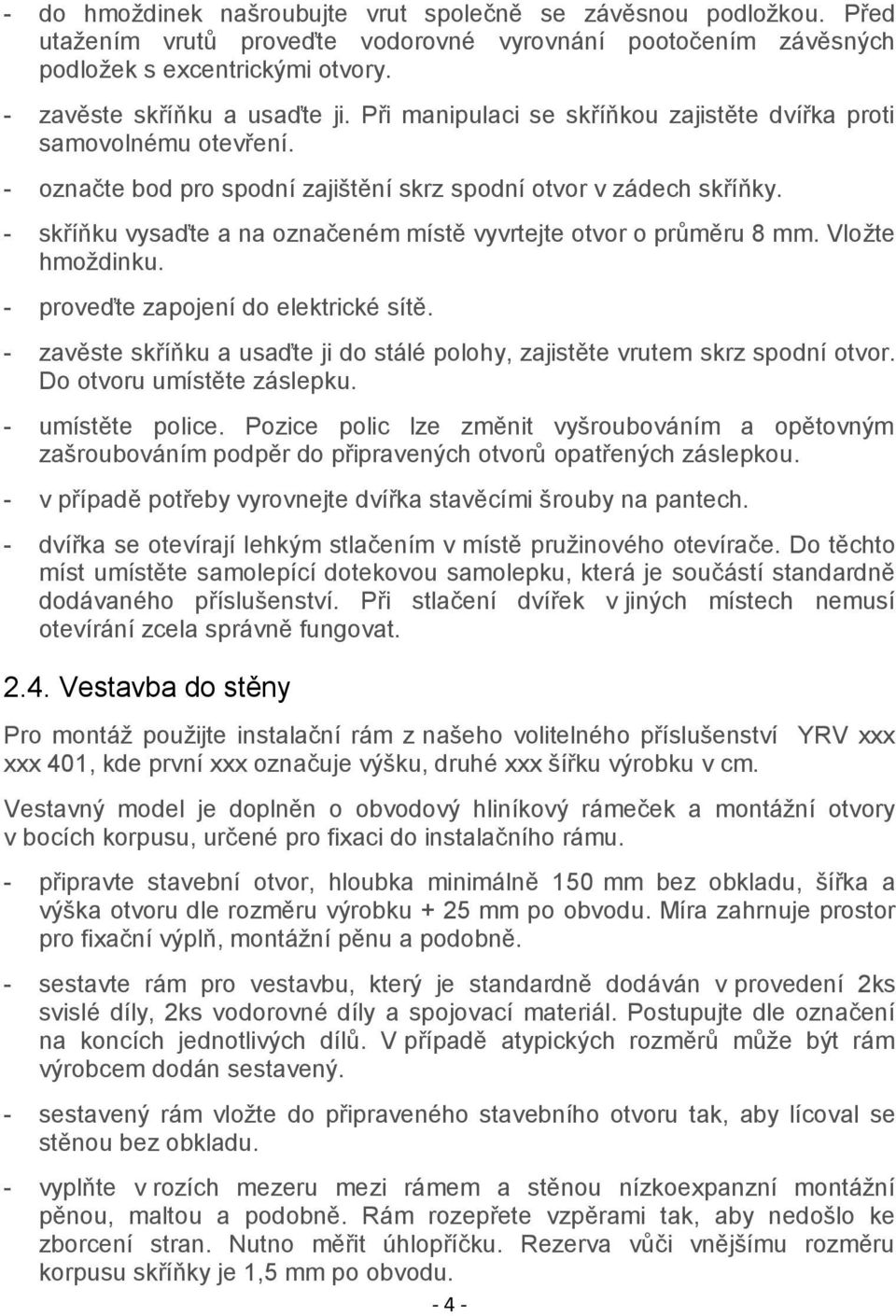 - do hmoždinek našroubujte vrut společně se závěsnou podložkou. Před utažením vrutů proveďte vodorovné vyrovnání pootočením závěsných podložek s excentrickými otvory.

- zavěste skříňku a usaďte ji. Při manipulaci se skříňkou zajistěte dvířka proti samovolnému otevření.

- označte bod pro spodní zajištění skrz spodní otvor v zádech skříňky.

- skříňku vysaďte a na označeném místě vyvrtejte otvor o průměru 8 mm. Vložte hmoždinku.

- proveďte zapojení do elektrické sítě.

- zavěste skříňku a usaďte ji do stálé polohy, zajistěte vrutem skrz spodní otvor. Do otvoru umístěte záslepku.

- umístěte police. Pozice polic lze změnit vyšroubováním a opětovným zašroubováním podpěr do připravených otvorů opatřených záslepkou.

- v případě potřeby vyrovnejte dvířka stavěcími šrouby na pantech.

- dvířka se otevírají lehkým stlačením v místě pružinového otevírače. Do těchto míst umístěte samolepící dotekovou samolepku, která je součástí standardně dodávaného příslušenství. Při stlačení dvířek v jiných místech nemusí otevírání zcela správně fungovat.

2.4. Vestavba do stěny

Pro montáž použijte instalační rám z našeho volitelného příslušenství YRV xxx xxx 401, kde první xxx označuje výšku, druhé xxx šířku výrobku v cm.

Vestavný model je doplněn o obvodový hliníkový rámeček a montážní otvory v bocích korpusu, určené pro fixaci do instalačního rámu.

- připravte stavební otvor, hloubka minimálně 150 mm bez obkladu, šířka a výška otvoru dle rozměru výrobku + 25 mm po obvodu. Míra zahrnuje prostor pro fixační výplň, montážní pěnu a podobně.

- sestavte rám pro vestavbu, který je standardně dodáván v provedení 2ks svislé díly, 2ks vodorovné díly a spojovací materiál. Postupujte dle označení na koncích jednotlivých dílů. V případě atypických rozměrů může být rám výrobcem dodán sestavený.

- sestavený rám vložte do připraveného stavebního otvoru tak, aby lícoval se stěnou bez obkladu.

- vyplňte v rozích mezeru mezi rámem a stěnou nízkoexpanzní montážní pěnou, maltou a podobně. Rám rozepřete vzpěrami tak, aby nedošlo ke zborcení stran. Nutno měřit úhlopříčku. Rezerva vůči vnějšímu rozměru korpusu skříňky je 1,5 mm po obvodu.

- 4 -